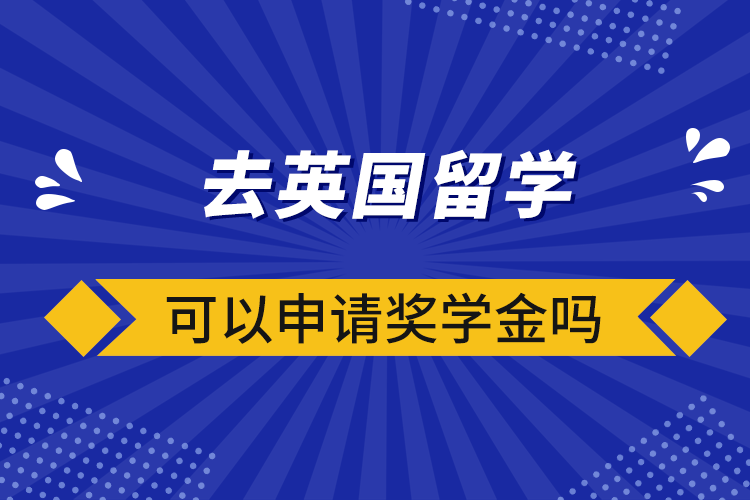 去英国留学

可以申请奖学金吗